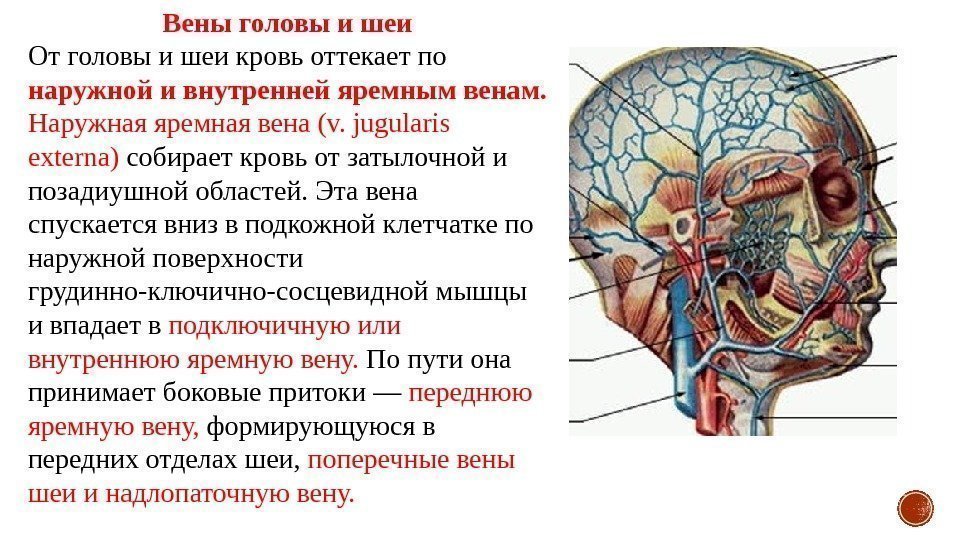 Вены головы и шеи

От головы и шеи кровь оттекает по наружной и внутренней яремным венам. Наружная яремная вена (v. jugularis externa) собирает кровь от затылочной и позадиушной областей. Эта вена спускается вниз в подкожной клетчатке по наружной поверхности грудинно-ключично-сосцевидной мышцы и впадает в подключичную или внутреннюю яремную вену. По пути она принимает боковые притоки — переднюю яремную вену, формирующуюся в передних отделах шеи, поперечные вены шеи и надлопаточную вену.